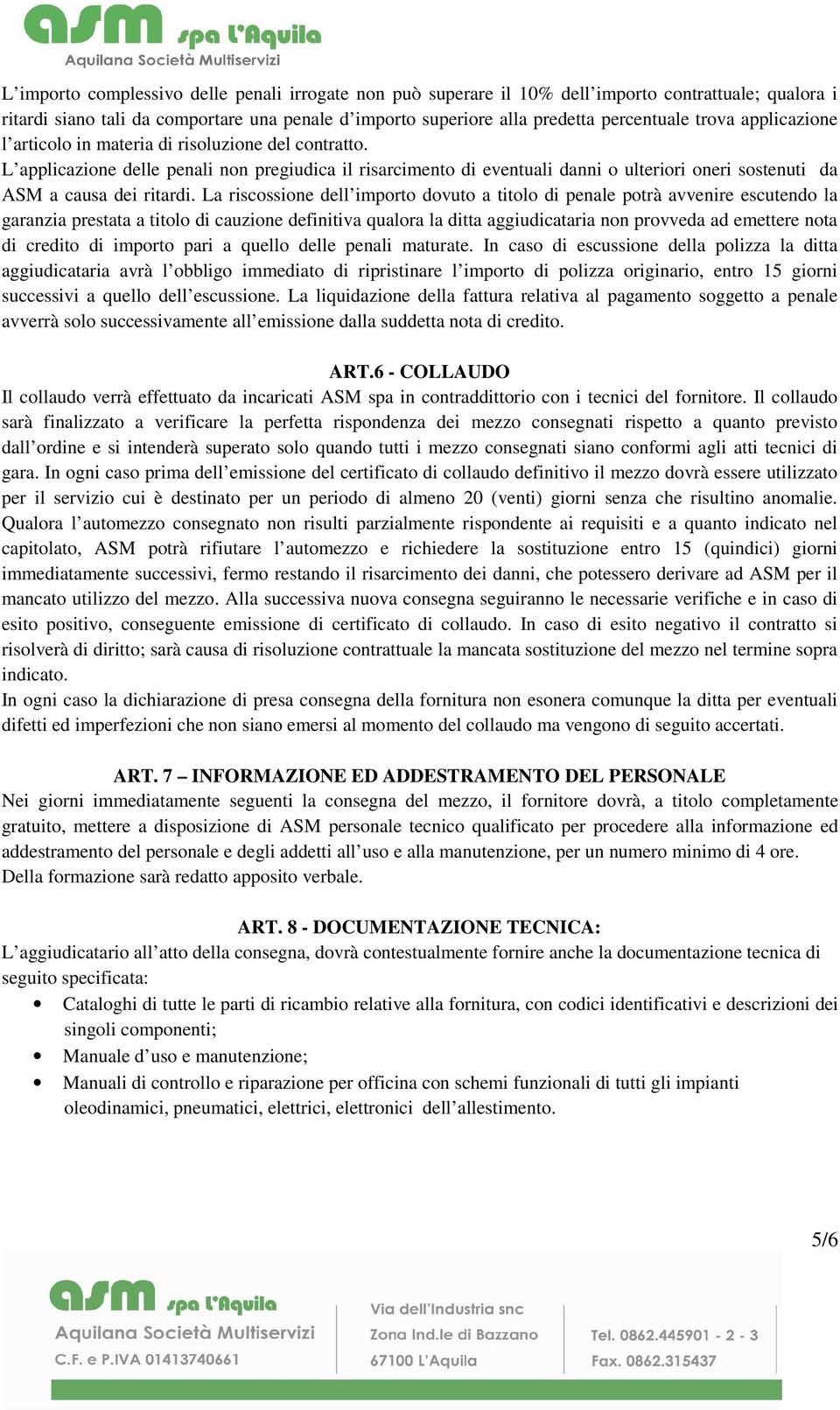 asm spa L'Aquila
Aquilana Società Multiservizi

L'importo complessivo delle penali irrogate non può superare il 10% dell'importo contrattuale; qualora i ritardi siano tali da comportare una penale d'importo superiore alla predetta percentuale trova applicazione l'articolo in materia di risoluzione del contratto.
L'applicazione delle penali non pregiudica il risarcimento di eventuali danni o ulteriori oneri sostenuti da ASM a causa dei ritardi. La riscossione dell'importo dovuto a titolo di penale potrà avvenire escutendo la garanzia prestata a titolo di cauzione definitiva qualora la ditta aggiudicataria non provveda ad emettere nota di credito di importo pari a quello delle penali maturate. In caso di escussione della polizza la ditta aggiudicataria avrà l'obbligo immediato di ripristinare l'importo di polizza originario, entro 15 giorni successivi a quello dell'escussione. La liquidazione della fattura relativa al pagamento soggetto a penale avverrà solo successivamente all'emissione dalla suddetta nota di credito.

ART.6 - COLLAUDO
Il collaudo verrà effettuato da incaricati ASM spa in contraddittorio con i tecnici del fornitore. Il collaudo sarà finalizzato a verificare la perfetta rispondenza dei mezzo consegnati rispetto a quanto previsto dall'ordine e si intenderà superato solo quando tutti i mezzo consegnati siano conformi agli atti tecnici di gara. In ogni caso prima dell'emissione del certificato di collaudo definitivo il mezzo dovrà essere utilizzato per il servizio cui è destinato per un periodo di almeno 20 (venti) giorni senza che risultino anomalie. Qualora l'automezzo consegnato non risulti parzialmente rispondente ai requisiti e a quanto indicato nel capitolato, ASM potrà rifiutare l'automezzo e richiedere la sostituzione entro 15 (quindici) giorni immediatamente successivi, fermo restando il risarcimento dei danni, che potessero derivare ad ASM per il mancato utilizzo del mezzo. Alla successiva nuova consegna seguiranno le necessarie verifiche e in caso di esito positivo, conseguente emissione di certificato di collaudo. In caso di esito negativo il contratto si risolverà di diritto; sarà causa di risoluzione contrattuale la mancata sostituzione del mezzo nel termine sopra indicato.
In ogni caso la dichiarazione di presa consegna della fornitura non esonera comunque la ditta per eventuali difetti ed imperfezioni che non siano emersi al momento del collaudo ma vengono di seguito accertati.

ART. 7 – INFORMAZIONE ED ADDESTRAMENTO DEL PERSONALE
Nei giorni immediatamente seguenti la consegna del mezzo, il fornitore dovrà, a titolo completamente gratuito, mettere a disposizione di ASM personale tecnico qualificato per procedere alla informazione ed addestramento del personale e degli addetti all'uso e alla manutenzione, per un numero minimo di 4 ore.
Della formazione sarà redatto apposito verbale.

ART. 8 - DOCUMENTAZIONE TECNICA:
L'aggiudicatario all'atto della consegna, dovrà contestualmente fornire anche la documentazione tecnica di seguito specificata:
• Cataloghi di tutte le parti di ricambio relative alla fornitura, con codici identificativi e descrizioni dei singoli componenti;
• Manuale d'uso e manutenzione;
• Manuali di controllo e riparazione per officina con schemi funzionali di tutti gli impianti oleodinamici, pneumatici, elettrici, elettronici dell'allestimento.

5/6

asm spa L'Aquila
Aquilana Società Multiservizi
C.F. e P.IVA 01413740661
Via dell'Industria snc
Zona Ind.le di Bazzano
67100 L'Aquila
Tel. 0862.445901 - 2 - 3
Fax. 0862.315437